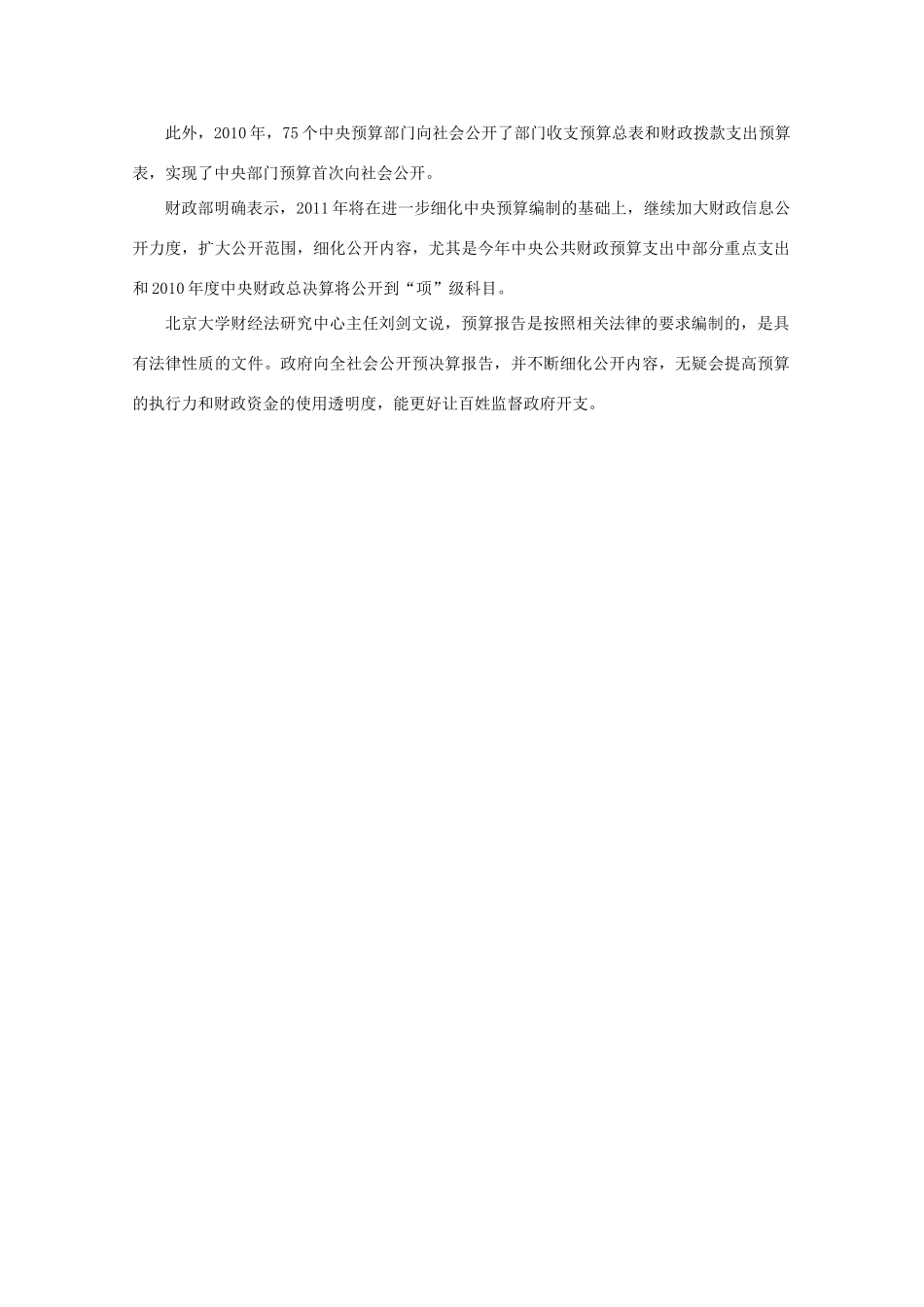 此外，2010年，75个中央预算部门向社会公开了部门收支预算总表和财政拨款支出预算表，实现了中央部门预算首次向社会公开。

财政部明确表示，2011年将在进一步细化中央预算编制的基础上，继续加大财政信息公开力度，扩大公开范围，细化公开内容，尤其是今年中央公共财政预算支出中部分重点支出和2010年度中央财政总决算将公开到“项”级科目。

北京大学财经法研究中心主任刘剑文说，预算报告是按照相关法律的要求编制的，是具有法律性质的文件。政府向全社会公开预决算报告，并不断细化公开内容，无疑会提高预算的执行力和财政资金的使用透明度，能更好让百姓监督政府开支。